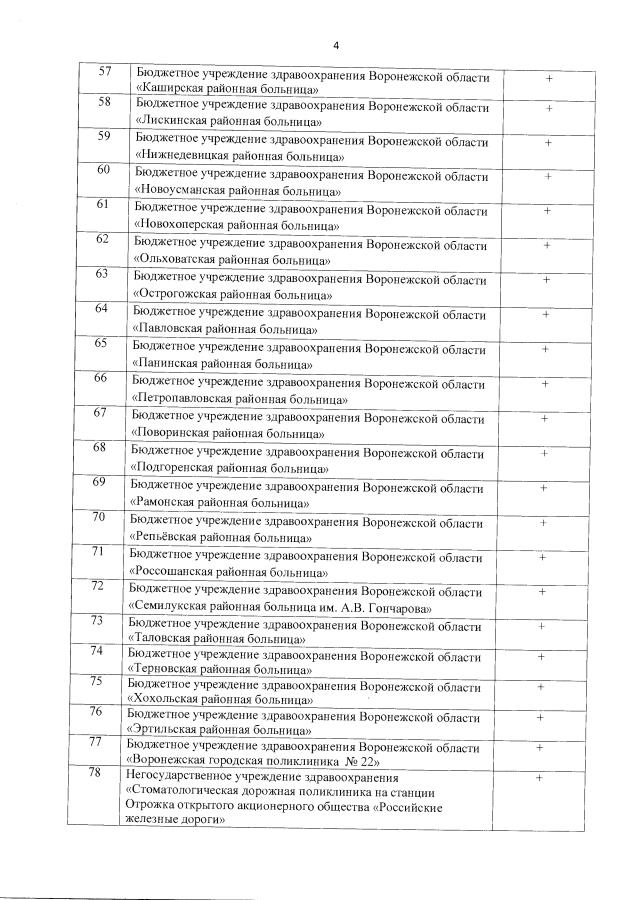 4

| 57 | Бюджетное учреждение здравоохранения Воронежской области «Каширская районная больница» | + |
|---|---|---|
| 58 | Бюджетное учреждение здравоохранения Воронежской области «Лискинская районная больница» | + |
| 59 | Бюджетное учреждение здравоохранения Воронежской области «Нижнедевицкая районная больница» | + |
| 60 | Бюджетное учреждение здравоохранения Воронежской области «Новоусманская районная больница» | + |
| 61 | Бюджетное учреждение здравоохранения Воронежской области «Новохоперская районная больница» | + |
| 62 | Бюджетное учреждение здравоохранения Воронежской области «Ольховатская районная больница» | + |
| 63 | Бюджетное учреждение здравоохранения Воронежской области «Острогожская районная больница» | + |
| 64 | Бюджетное учреждение здравоохранения Воронежской области «Павловская районная больница» | + |
| 65 | Бюджетное учреждение здравоохранения Воронежской области «Панинская районная больница» | + |
| 66 | Бюджетное учреждение здравоохранения Воронежской области «Петропавловская районная больница» | + |
| 67 | Бюджетное учреждение здравоохранения Воронежской области «Поворинская районная больница» | + |
| 68 | Бюджетное учреждение здравоохранения Воронежской области «Подгоренская районная больница» | + |
| 69 | Бюджетное учреждение здравоохранения Воронежской области «Рамонская районная больница» | + |
| 70 | Бюджетное учреждение здравоохранения Воронежской области «Репьёвская районная больница» | + |
| 71 | Бюджетное учреждение здравоохранения Воронежской области «Россошанская районная больница» | + |
| 72 | Бюджетное учреждение здравоохранения Воронежской области «Семилукская районная больница им. А.В. Гончарова» | + |
| 73 | Бюджетное учреждение здравоохранения Воронежской области «Таловская районная больница» | + |
| 74 | Бюджетное учреждение здравоохранения Воронежской области «Терновская районная больница» | + |
| 75 | Бюджетное учреждение здравоохранения Воронежской области «Хохольская районная больница» | + |
| 76 | Бюджетное учреждение здравоохранения Воронежской области «Эртильская районная больница» | + |
| 77 | Бюджетное учреждение здравоохранения Воронежской области «Воронежская городская поликлиника № 22» | + |
| 78 | Негосударственное учреждение здравоохранения «Стоматологическая дорожная поликлиника на станции Отрожка открытого акционерного общества «Российские железные дороги» | + |